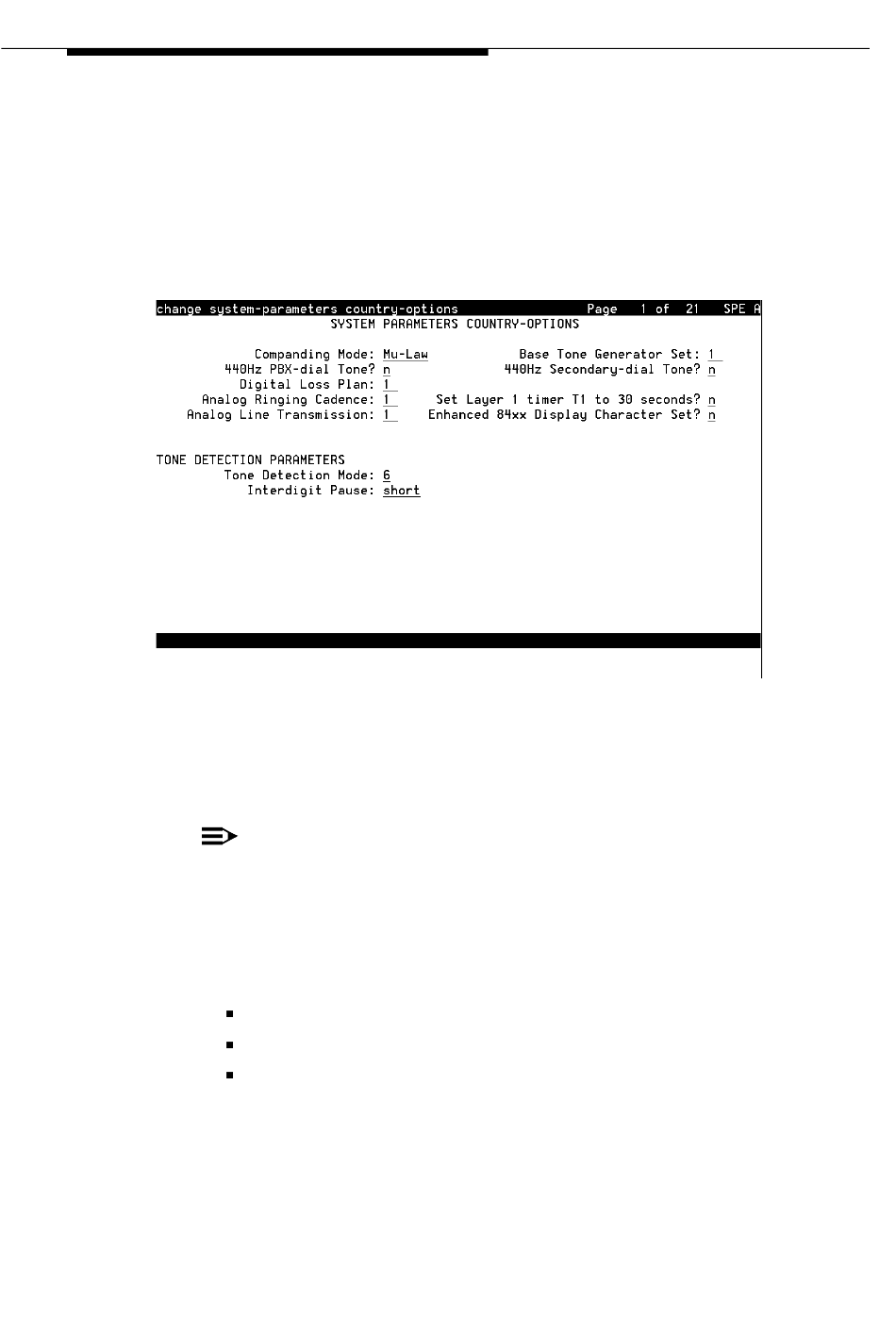 change system-parameters country-options Page 1 of 21 SPE A
SYSTEM PARAMETERS COUNTRY-OPTIONS

Companding Mode: Mu-Law Base Tone Generator Set: 1
440Hz PBX-dial Tone? n 440Hz Secondary-dial Tone? n
Digital Loss Plan: 1
Analog Ringing Cadence: 1 Set Layer 1 timer T1 to 30 seconds? n
Analog Line Transmission: 1 Enhanced 84xx Display Character Set? n

TONE DETECTION PARAMETERS
Tone Detection Mode: 6
Interdigit Pause: short